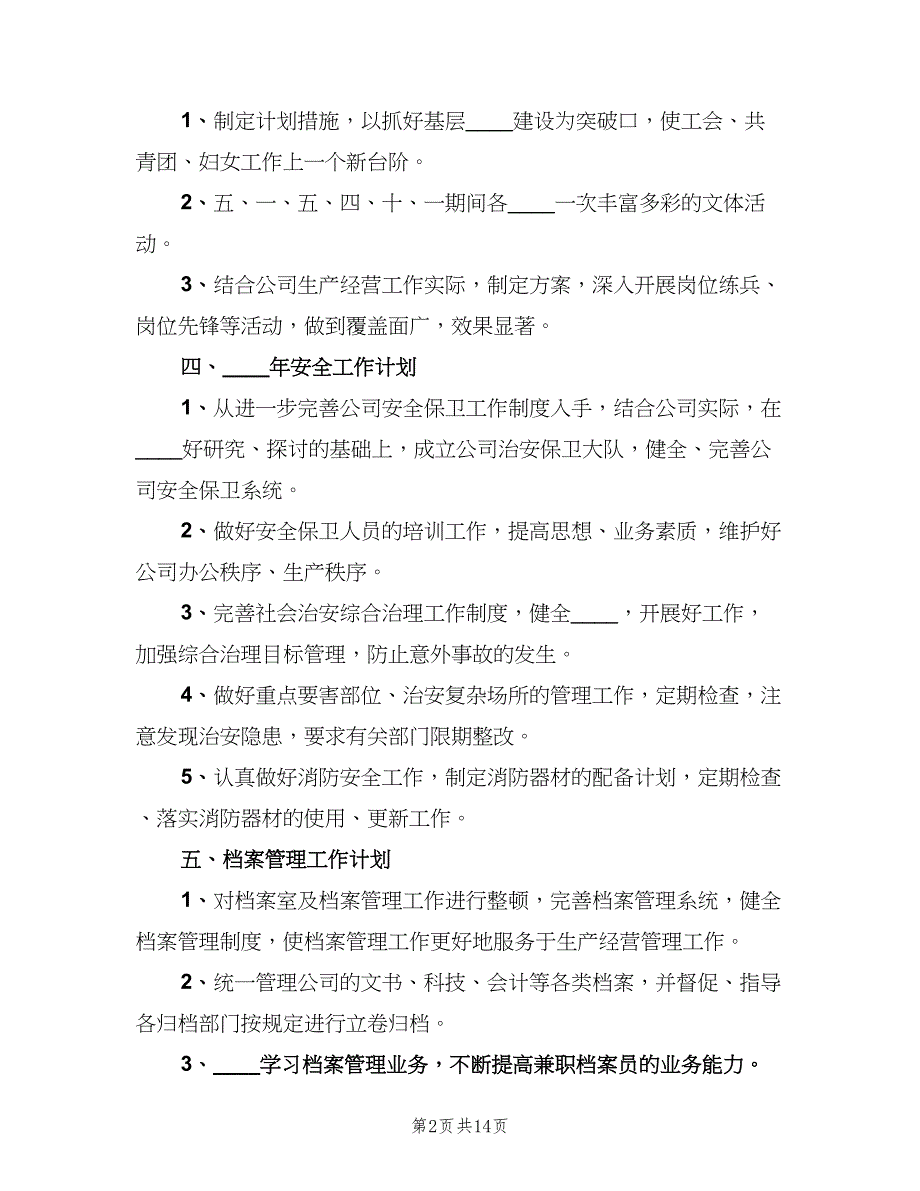 1、制定计划措施，以抓好基层____建设为突破口，使工会、共青团、妇女工作上一个新台阶。

2、五、一、五、四、十、一期间各____一次丰富多彩的文体活动。

3、结合公司生产经营工作实际，制定方案，深入开展岗位练兵、岗位先锋等活动，做到覆盖面广，效果显著。

四、____年安全工作计划

1、从进一步完善公司安全保卫工作制度入手，结合公司实际，在____好研究、探讨的基础上，成立公司治安保卫大队，健全、完善公司安全保卫系统。

2、做好安全保卫人员的培训工作，提高思想、业务素质，维护好公司办公秩序、生产秩序。

3、完善社会治安综合治理工作制度，健全____，开展好工作，加强综合治理目标管理，防止意外事故的发生。

4、做好重点要害部位、治安复杂场所的管理工作，定期检查，注意发现治安隐患，要求有关部门限期整改。

5、认真做好消防安全工作，制定消防器材的配备计划，定期检查、落实消防器材的使用、更新工作。

五、档案管理工作计划

1、对档案室及档案管理工作进行整顿，完善档案管理系统，健全档案管理制度，使档案管理工作更好地服务于生产经营管理工作。

2、统一管理公司的文书、科技、会计等各类档案，并督促、指导各归档部门按规定进行立卷归档。

3、____学习档案管理业务，不断提高兼职档案员的业务能力。

第2页 共14页